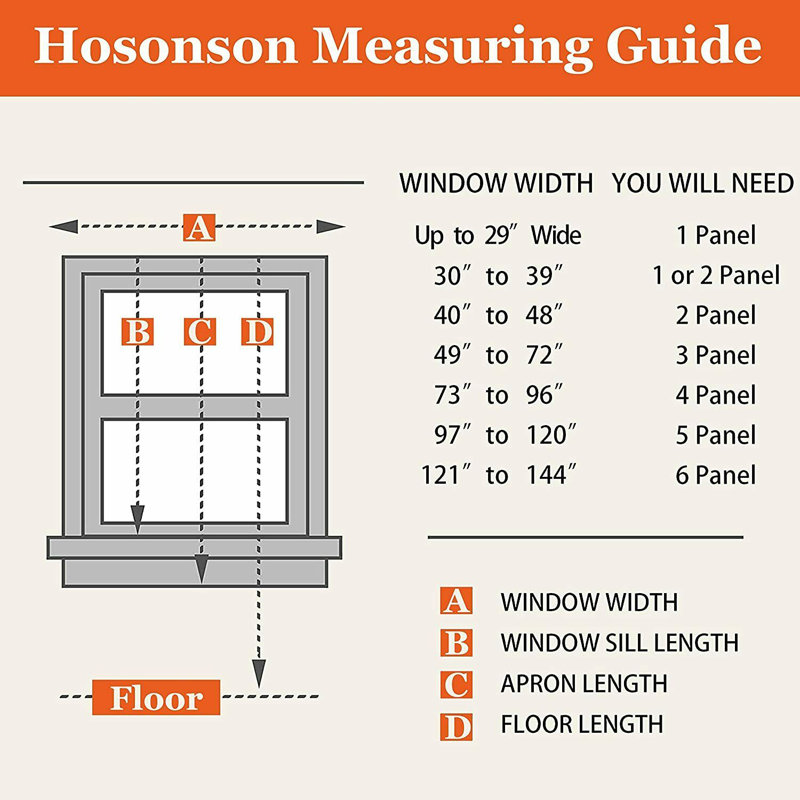 Hosonson Measuring Guide

A

B C D

Floor

| WINDOW WIDTH | YOU WILL NEED |
|---|---|
| Up to 29″ Wide | 1 Panel |
| 30″ to 39″ | 1 or 2 Panel |
| 40″ to 48″ | 2 Panel |
| 49″ to 72″ | 3 Panel |
| 73″ to 96″ | 4 Panel |
| 97″ to 120″ | 5 Panel |
| 121″ to 144″ | 6 Panel |

A WINDOW WIDTH
B WINDOW SILL LENGTH
C APRON LENGTH
D FLOOR LENGTH